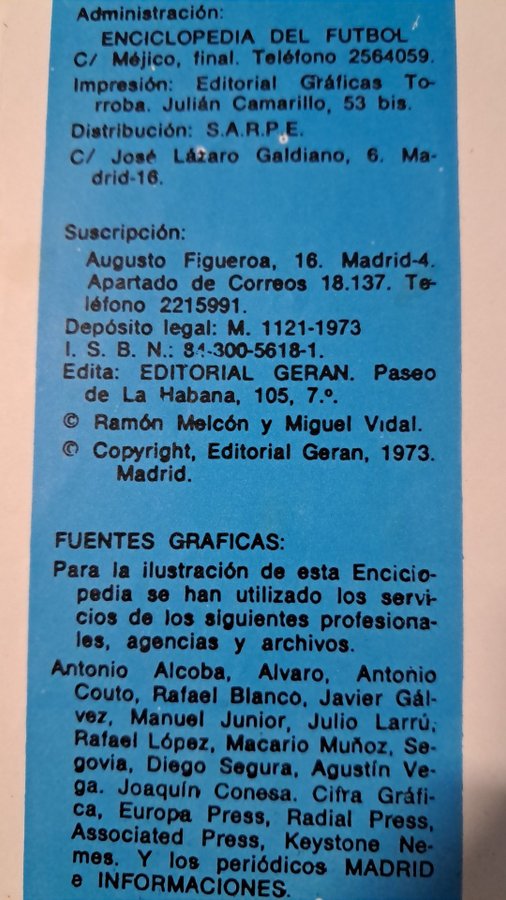 Administración:

ENCICLOPEDIA DEL FUTBOL
C/ Méjico, final. Teléfono 2564059.

Impresión: Editorial Gráficas Torroba. Julián Camarillo, 53 bis.

Distribución: S.A.R.P.E.

C/ José Lázaro Galdiano, 6. Madrid-16.

Suscripción:

Augusto Figueroa, 16. Madrid-4. Apartado de Correos 18.137. Teléfono 2215991.

Depósito legal: M. 1121-1973
I. S. B. N.: 84-300-5618-1.
Edita: EDITORIAL GERAN. Paseo de La Habana, 105, 7.º.
© Ramón Melcón y Miguel Vidal.
© Copyright, Editorial Geran, 1973. Madrid.

FUENTES GRAFICAS:

Para la ilustración de esta Enciclopedia se han utilizado los servicios de los siguientes profesionales, agencias y archivos.

Antonio Alcoba, Alvaro, Antonio Couto, Rafael Blanco, Javier Gálvez, Manuel Junior, Julio Larrú, Rafael López, Macario Muñoz, Segovia, Diego Segura, Agustín Vega. Joaquín Conesa. Cifra Gráfica, Europa Press, Radial Press, Associated Press, Keystone Nemes. Y los periódicos MADRID e INFORMACIONES.